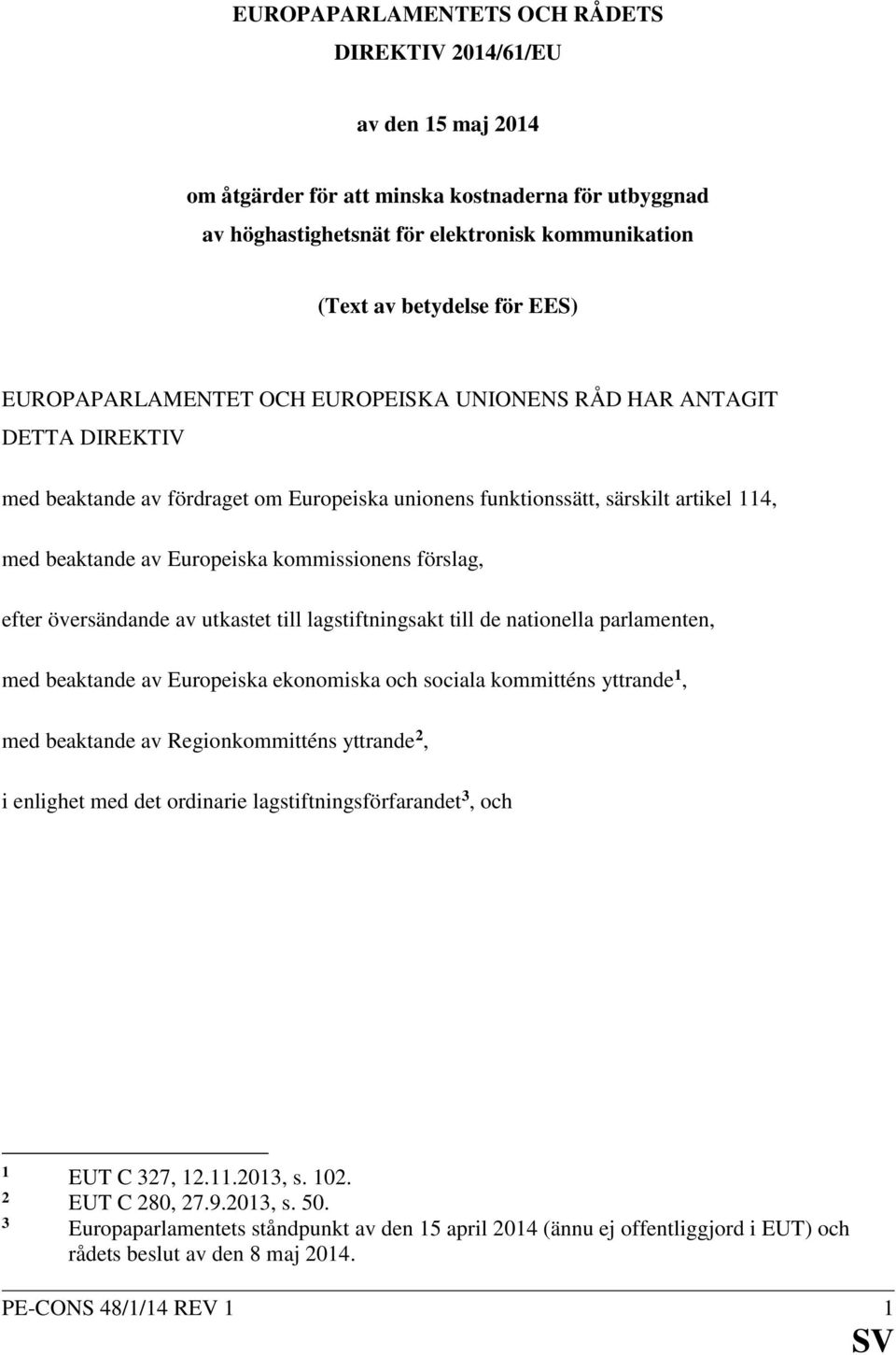 EUROPAPARLAMENTETS OCH RÅDETS
DIREKTIV 2014/61/EU

av den 15 maj 2014

om åtgärder för att minska kostnaderna för utbyggnad
av höghastighetsnät för elektronisk kommunikation

(Text av betydelse för EES)

EUROPAPARLAMENTET OCH EUROPEISKA UNIONENS RÅD HAR ANTAGIT DETTA DIREKTIV

med beaktande av fördraget om Europeiska unionens funktionssätt, särskilt artikel 114,

med beaktande av Europeiska kommissionens förslag,

efter översändande av utkastet till lagstiftningsakt till de nationella parlamenten,

med beaktande av Europeiska ekonomiska och sociala kommitténs yttrande$^1$,

med beaktande av Regionkommitténs yttrande$^2$,

i enlighet med det ordinarie lagstiftningsförfarandet$^3$, och

$^1$ EUT C 327, 12.11.2013, s. 102.
$^2$ EUT C 280, 27.9.2013, s. 50.
$^3$ Europaparlamentets ståndpunkt av den 15 april 2014 (ännu ej offentliggjord i EUT) och rådets beslut av den 8 maj 2014.

PE-CONS 48/1/14 REV 1 1
SV